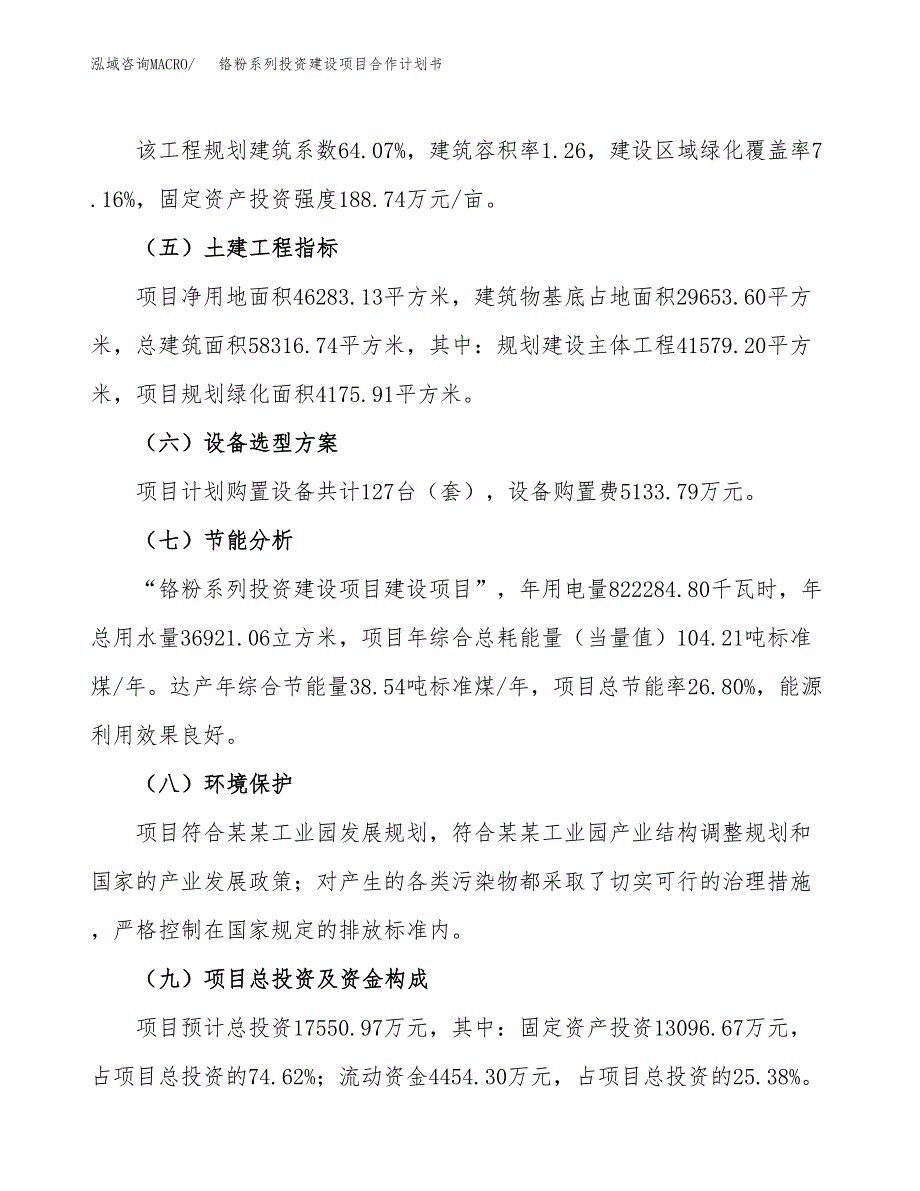 泓域咨询MACRO/　铬粉系列投资建设项目合作计划书

该工程规划建筑系数64.07%，建筑容积率1.26，建设区域绿化覆盖率7.16%，固定资产投资强度188.74万元/亩。

（五）土建工程指标

项目净用地面积46283.13平方米，建筑物基底占地面积29653.60平方米，总建筑面积58316.74平方米，其中：规划建设主体工程41579.20平方米，项目规划绿化面积4175.91平方米。

（六）设备选型方案

项目计划购置设备共计127台（套），设备购置费5133.79万元。

（七）节能分析

“铬粉系列投资建设项目建设项目”，年用电量822284.80千瓦时，年总用水量36921.06立方米，项目年综合总耗能量（当量值）104.21吨标准煤/年。达产年综合节能量38.54吨标准煤/年，项目总节能率26.80%，能源利用效果良好。

（八）环境保护

项目符合某某工业园发展规划，符合某某工业园产业结构调整规划和国家的产业发展政策；对产生的各类污染物都采取了切实可行的治理措施，严格控制在国家规定的排放标准内。

（九）项目总投资及资金构成

项目预计总投资17550.97万元，其中：固定资产投资13096.67万元，占项目总投资的74.62%；流动资金4454.30万元，占项目总投资的25.38%。